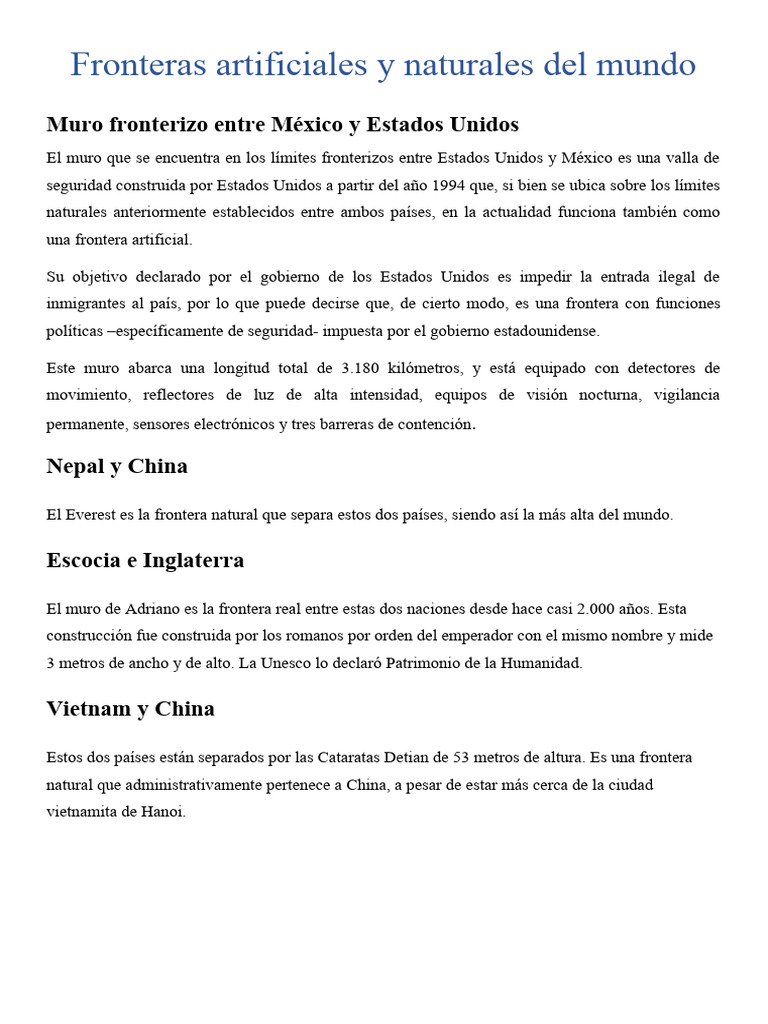 Fronteras artificiales y naturales del mundo

Muro fronterizo entre México y Estados Unidos

El muro que se encuentra en los límites fronterizos entre Estados Unidos y México es una valla de seguridad construida por Estados Unidos a partir del año 1994 que, si bien se ubica sobre los límites naturales anteriormente establecidos entre ambos países, en la actualidad funciona también como una frontera artificial.

Su objetivo declarado por el gobierno de los Estados Unidos es impedir la entrada ilegal de inmigrantes al país, por lo que puede decirse que, de cierto modo, es una frontera con funciones políticas –específicamente de seguridad- impuesta por el gobierno estadounidense.

Este muro abarca una longitud total de 3.180 kilómetros, y está equipado con detectores de movimiento, reflectores de luz de alta intensidad, equipos de visión nocturna, vigilancia permanente, sensores electrónicos y tres barreras de contención.

Nepal y China

El Everest es la frontera natural que separa estos dos países, siendo así la más alta del mundo.

Escocia e Inglaterra

El muro de Adriano es la frontera real entre estas dos naciones desde hace casi 2.000 años. Esta construcción fue construida por los romanos por orden del emperador con el mismo nombre y mide 3 metros de ancho y de alto. La Unesco lo declaró Patrimonio de la Humanidad.

Vietnam y China

Estos dos países están separados por las Cataratas Detian de 53 metros de altura. Es una frontera natural que administrativamente pertenece a China, a pesar de estar más cerca de la ciudad vietnamita de Hanoi.